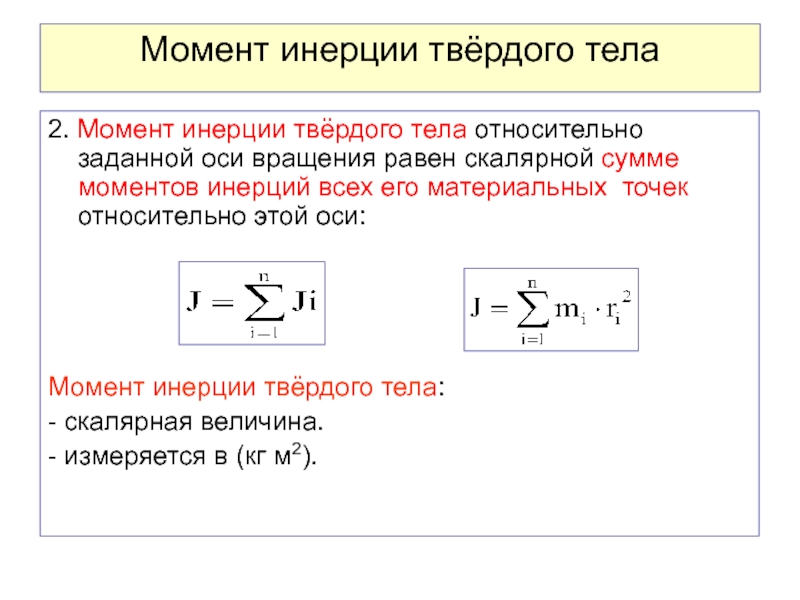 Момент инерции твёрдого тела

2. Момент инерции твёрдого тела относительно заданной оси вращения равен скалярной сумме моментов инерций всех его материальных точек относительно этой оси:

$J = \sum_{i=1}^{n} Ji$

$J = \sum_{i=1}^{n} m_i \cdot r_i^2$

Момент инерции твёрдого тела:

- скалярная величина.

- измеряется в (кг м$^2$).